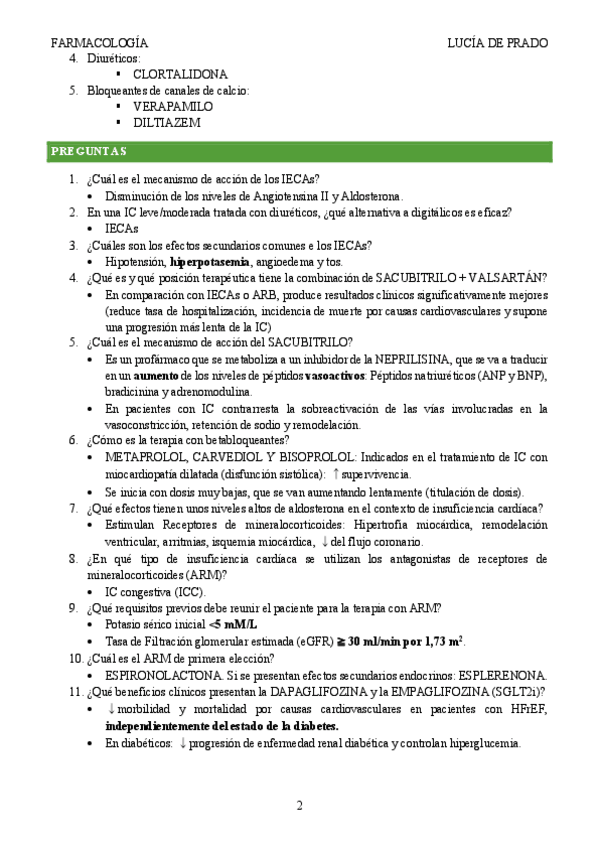 FARMACOLOGÍA LUCÍA DE PRADO

4. Diuréticos:
▪ CLORTALIDONA
5. Bloqueantes de canales de calcio:
▪ VERAPAMILO
▪ DILTIAZEM

PREGUNTAS

1. ¿Cuál es el mecanismo de acción de los IECAs?
• Disminución de los niveles de Angiotensina II y Aldosterona.
2. En una IC leve/moderada tratada con diuréticos, ¿qué alternativa a digitálicos es eficaz?
• IECAs
3. ¿Cuáles son los efectos secundarios comunes e los IECAs?
• Hipotensión, **hiperpotasemia**, angioedema y tos.
4. ¿Qué es y qué posición terapéutica tiene la combinación de SACUBITRILO + VALSARTÁN?
• En comparación con IECAs o ARB, produce resultados clínicos significativamente mejores (reduce tasa de hospitalización, incidencia de muerte por causas cardiovasculares y supone una progresión más lenta de la IC)
5. ¿Cuál es el mecanismo de acción del SACUBITRILO?
• Es un profármaco que se metaboliza a un inhibidor de la NEPRILISINA, que se va a traducir en un **aumento** de los niveles de péptidos **vasoactivos**: Péptidos natriuréticos (ANP y BNP), bradicinina y adrenomodulina.
• En pacientes con IC contrarresta la sobreactivación de las vías involucradas en la vasoconstricción, retención de sodio y remodelación.
6. ¿Cómo es la terapia con betabloqueantes?
• METAPROLOL, CARVEDIOL Y BISOPROLOL: Indicados en el tratamiento de IC con miocardiopatía dilatada (disfunción sistólica): ↑ supervivencia.
• Se inicia con dosis muy bajas, que se van aumentando lentamente (titulación de dosis).
7. ¿Qué efectos tienen unos niveles altos de aldosterona en el contexto de insuficiencia cardiaca?
• Estimulan Receptores de mineralocorticoides: Hipertrofia miocárdica, remodelación ventricular, arritmias, isquemia miocárdica, ↓ del flujo coronario.
8. ¿En qué tipo de insuficiencia cardiaca se utilizan los antagonistas de receptores de mineralocorticoides (ARM)?
• IC congestiva (ICC).
9. ¿Qué requisitos previos debe reunir el paciente para la terapia con ARM?
• Potasio sérico inicial **<5 mM/L**
• Tasa de Filtración glomerular estimada (eGFR) **≥ 30 ml/min por 1,73 m$^2$**.
10. ¿Cuál es el ARM de primera elección?
• ESPIRONOLACTONA. Si se presentan efectos secundarios endocrinos: ESPLERENONA.
11. ¿Qué beneficios clínicos presentan la DAPAGLIFOZINA y la EMPAGLIFOZINA (SGLT2i)?
• ↓ morbilidad y mortalidad por causas cardiovasculares en pacientes con HFrEF, **independientemente del estado de la diabetes.**
• En diabéticos: ↓ progresión de enfermedad renal diabética y controlan hiperglucemia.

2